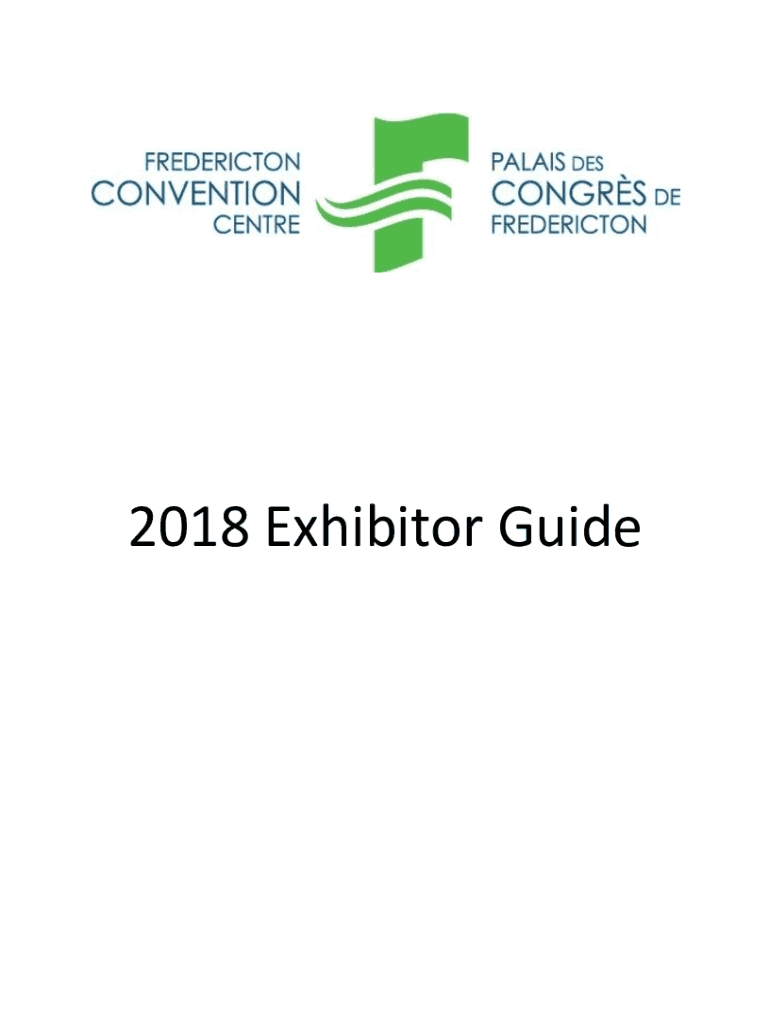 FREDERICTON
CONVENTION
CENTRE

PALAIS DES
CONGRÈS DE
FREDERICTON

2018 Exhibitor Guide